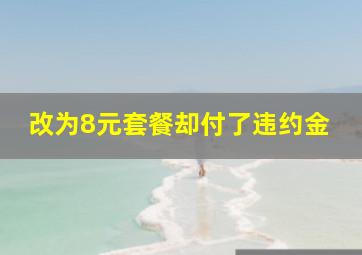 改为8元套餐却付了违约金